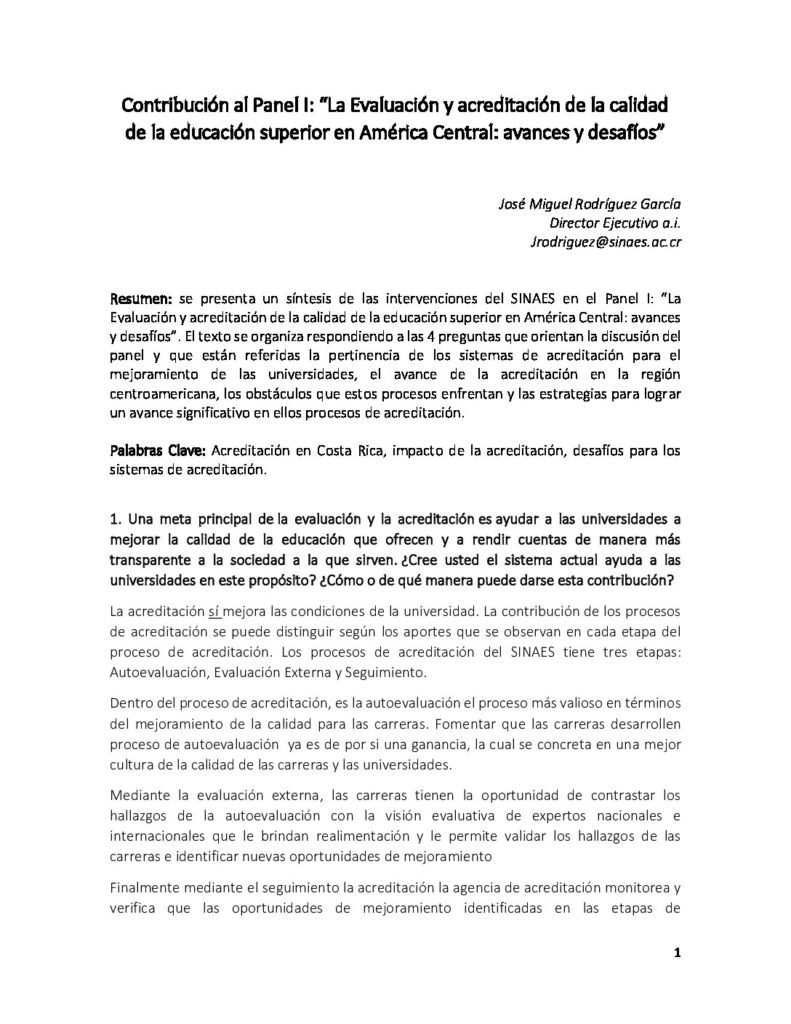 Contribución al Panel I: "La Evaluación y acreditación de la calidad de la educación superior en América Central: avances y desafíos"

José Miguel Rodríguez García
Director Ejecutivo a.i.
Jrodriguez@sinaes.ac.cr

Resumen: se presenta un síntesis de las intervenciones del SINAES en el Panel I: "La Evaluación y acreditación de la calidad de la educación superior en América Central: avances y desafíos". El texto se organiza respondiendo a las 4 preguntas que orientan la discusión del panel y que están referidas la pertinencia de los sistemas de acreditación para el mejoramiento de las universidades, el avance de la acreditación en la región centroamericana, los obstáculos que estos procesos enfrentan y las estrategias para lograr un avance significativo en ellos procesos de acreditación.

Palabras Clave: Acreditación en Costa Rica, impacto de la acreditación, desafíos para los sistemas de acreditación.

1. Una meta principal de la evaluación y la acreditación es ayudar a las universidades a mejorar la calidad de la educación que ofrecen y a rendir cuentas de manera más transparente a la sociedad a la que sirven. ¿Cree usted el sistema actual ayuda a las universidades en este propósito? ¿Cómo o de qué manera puede darse esta contribución?

La acreditación sí mejora las condiciones de la universidad. La contribución de los procesos de acreditación se puede distinguir según los aportes que se observan en cada etapa del proceso de acreditación. Los procesos de acreditación del SINAES tiene tres etapas: Autoevaluación, Evaluación Externa y Seguimiento.

Dentro del proceso de acreditación, es la autoevaluación el proceso más valioso en términos del mejoramiento de la calidad para las carreras. Fomentar que las carreras desarrollen proceso de autoevaluación ya es de por si una ganancia, la cual se concreta en una mejor cultura de la calidad de las carreras y las universidades.

Mediante la evaluación externa, las carreras tienen la oportunidad de contrastar los hallazgos de la autoevaluación con la visión evaluativa de expertos nacionales e internacionales que le brindan realimentación y le permite validar los hallazgos de las carreras e identificar nuevas oportunidades de mejoramiento

Finalmente mediante el seguimiento la acreditación la agencia de acreditación monitorea y verifica que las oportunidades de mejoramiento identificadas en las etapas de

1